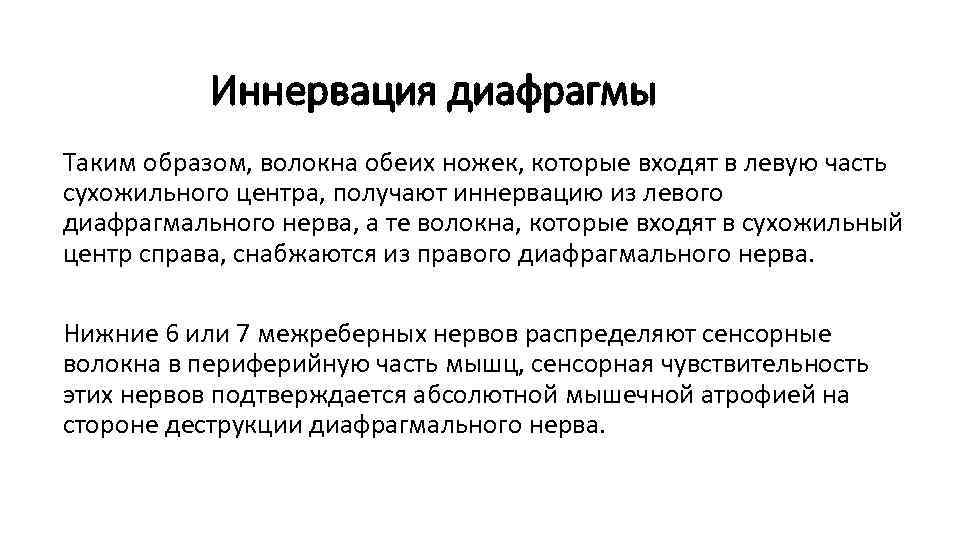 Иннервация диафрагмы

Таким образом, волокна обеих ножек, которые входят в левую часть сухожильного центра, получают иннервацию из левого диафрагмального нерва, а те волокна, которые входят в сухожильный центр справа, снабжаются из правого диафрагмального нерва.

Нижние 6 или 7 межреберных нервов распределяют сенсорные волокна в периферийную часть мышц, сенсорная чувствительность этих нервов подтверждается абсолютной мышечной атрофией на стороне деструкции диафрагмального нерва.